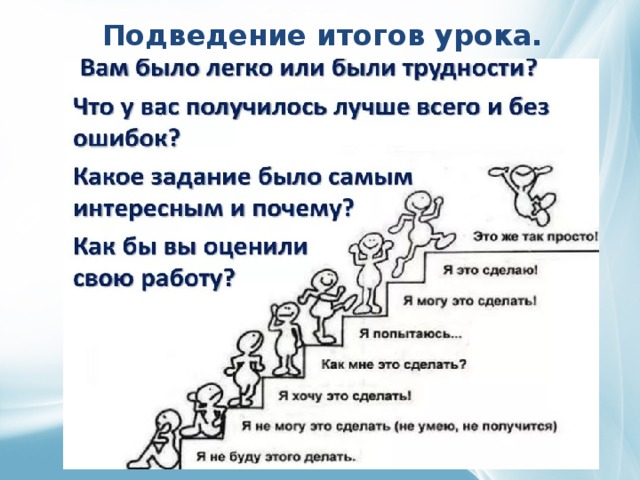 Подведение итогов урока.

Вам было легко или были трудности?

Что у вас получилось лучше всего и без ошибок?

Какое задание было самым интересным и почему?

Как бы вы оценили свою работу?

Это же так просто!

Я это сделаю!

Я могу это сделать!

Я попытаюсь...

Как мне это сделать?

Я хочу это сделать!

Я не могу это сделать (не умею, не получится)

Я не буду этого делать.